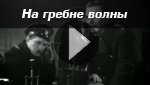 На гребне волны